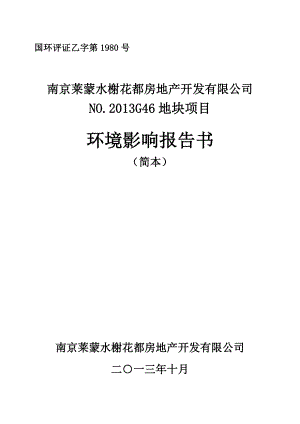 国环评证乙字第 1980 号

南京莱蒙水榭花都房地产开发有限公司
NO. 2013G46 地块项目

环境影响报告书
（简本）

南京莱蒙水榭花都房地产开发有限公司

二〇一三年十月